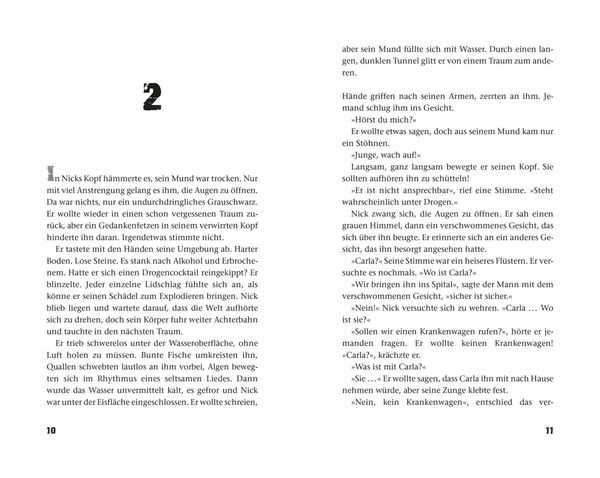 2

In Nicks Kopf hämmerte es, sein Mund war trocken. Nur mit viel Anstrengung gelang es ihm, die Augen zu öffnen. Da war nichts, nur ein undurchdringliches Grauschwarz. Er wollte wieder in einen schon vergessenen Traum zurück, aber ein Gedankenfetzen in seinem verwirrten Kopf hinderte ihn daran. Irgendetwas stimmte nicht.

Er tastete mit den Händen seine Umgebung ab. Harter Boden. Lose Steine. Es stank nach Alkohol und Erbrochenem. Hatte er sich einen Drogencocktail reingekippt? Er blinzelte. Jeder einzelne Lidschlag fühlte sich an, als könne er seinen Schädel zum Explodieren bringen. Nick blieb liegen und wartete darauf, dass die Welt aufhörte sich zu drehen, doch sein Körper fuhr weiter Achterbahn und tauchte in den nächsten Traum.

Er trieb schwerelos unter der Wasseroberfläche, ohne Luft holen zu müssen. Bunte Fische umkreisten ihn, Quallen schwebten lautlos an ihm vorbei, Algen bewegten sich im Rhythmus eines seltsamen Liedes. Dann wurde das Wasser unvermittelt kalt, es gefror und Nick war unter der Eisfläche eingeschlossen. Er wollte schreien,

10

aber sein Mund füllte sich mit Wasser. Durch einen langen, dunklen Tunnel glitt er von einem Traum zum anderen.

Hände griffen nach seinen Armen, zerrten an ihm. Jemand schlug ihm ins Gesicht.

»Hörst du mich?«

Er wollte etwas sagen, doch aus seinem Mund kam nur ein Stöhnen.

»Junge, wach auf!«

Langsam, ganz langsam bewegte er seinen Kopf. Sie sollten aufhören ihn zu schütteln!

»Er ist nicht ansprechbar«, rief eine Stimme. »Steht wahrscheinlich unter Drogen.«

Nick zwang sich, die Augen zu öffnen. Er sah einen grauen Himmel, dann ein verschwommenes Gesicht, das sich über ihn beugte. Er erinnerte sich an ein anderes Gesicht, das ihn besorgt angesehen hatte.

»Carla?« Seine Stimme war ein heiseres Flüstern. Er versuchte es nochmals. »Wo ist Carla?«

»Wir bringen ihn ins Spital«, sagte der Mann mit dem verschwommenen Gesicht, »sicher ist sicher.«

»Nein!« Nick versuchte sich zu wehren. »Carla … Wo ist sie?«

»Sollen wir einen Krankenwagen rufen?«, hörte er jemanden fragen. Er wollte keinen Krankenwagen! »Carla?«, krächzte er.

»Was ist mit Carla?«

»Sie …« Er wollte sagen, dass Carla ihn mit nach Hause nehmen würde, aber seine Zunge klebte fest.

»Nein, kein Krankenwagen«, entschied das ver-

11